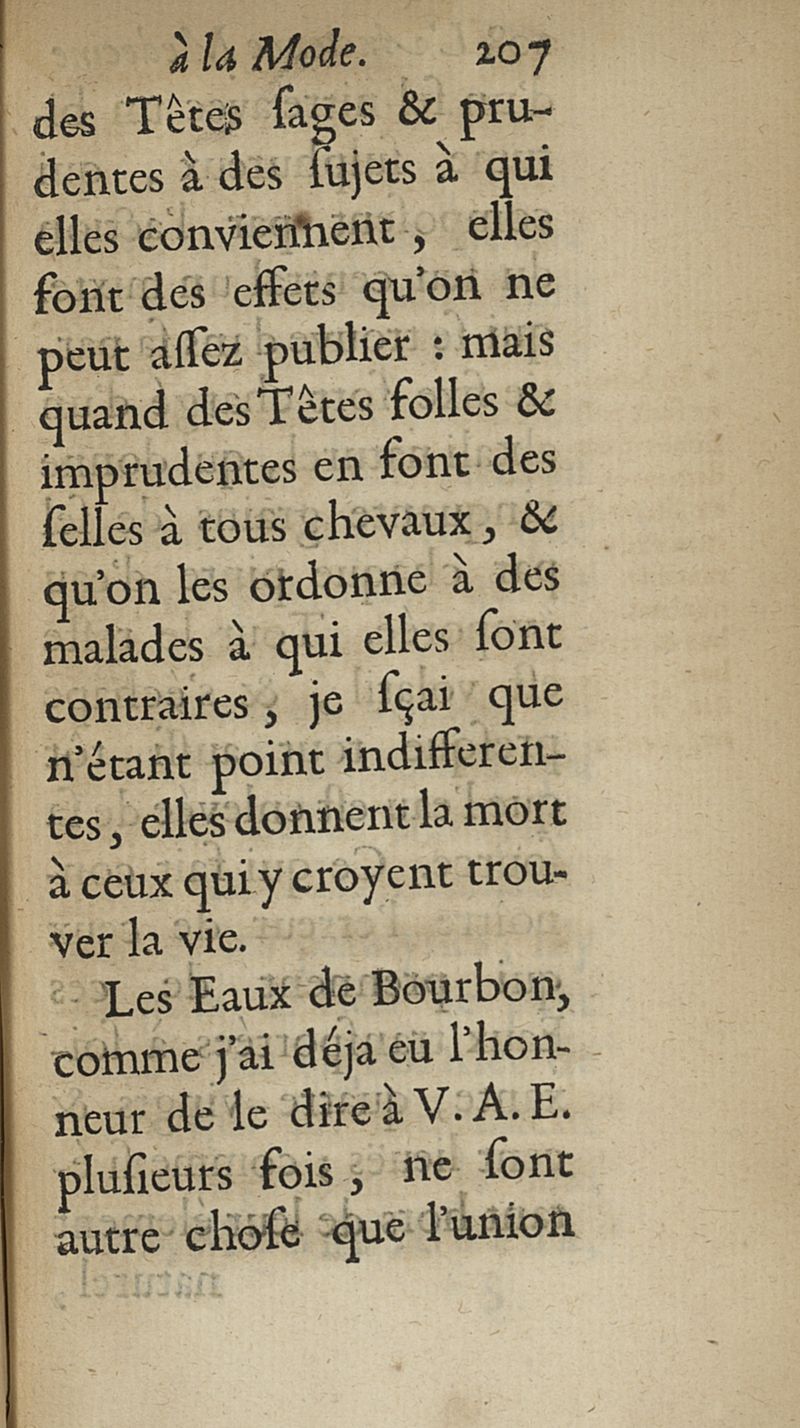 à la Mode. 207

des Têtes ſages & prudentes à des ſujets à qui elles conviennent, elles font des effets qu'on ne peut aſſez publier : mais quand des Têtes folles & imprudentes en font des ſelles à tous chevaux, & qu'on les ordonne à des malades à qui elles ſont contraires, je ſçai que n'étant point indifferentes, elles donnent la mort à ceux qui y croyent trouver la vie.

Les Eaux de Bourbon, comme j'ai déja eu l'honneur de le dire à V. A. E. pluſieurs fois, ne ſont autre choſe que l'union